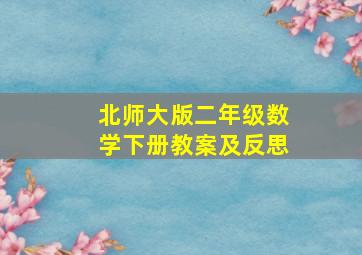 北师大版二年级数学下册教案及反思